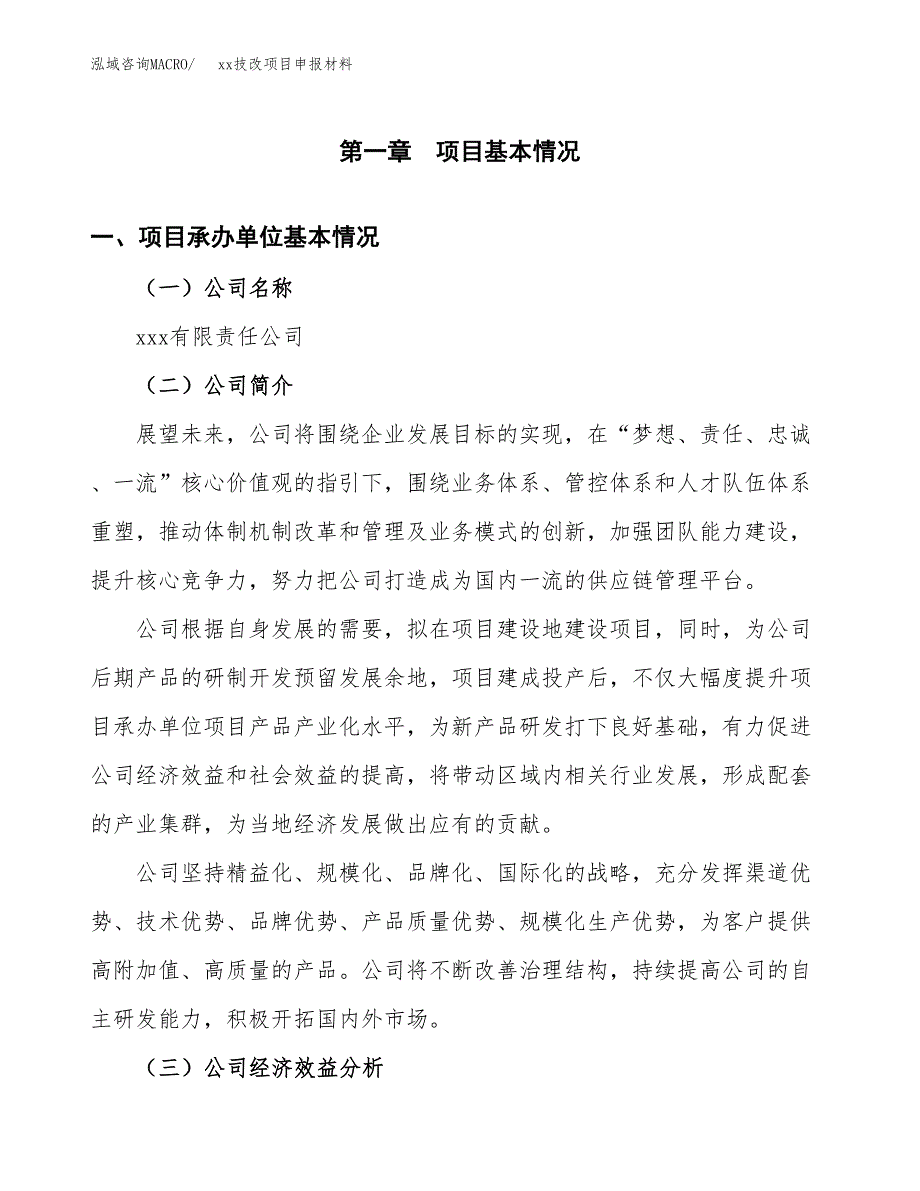 泓域咨询MACRO/　　xx技改项目申报材料

第一章　项目基本情况

一、项目承办单位基本情况

（一）公司名称

xxx有限责任公司

（二）公司简介

展望未来，公司将围绕企业发展目标的实现，在“梦想、责任、忠诚、一流”核心价值观的指引下，围绕业务体系、管控体系和人才队伍体系重塑，推动体制机制改革和管理及业务模式的创新，加强团队能力建设，提升核心竞争力，努力把公司打造成为国内一流的供应链管理平台。

公司根据自身发展的需要，拟在项目建设地建设项目，同时，为公司后期产品的研制开发预留发展余地，项目建成投产后，不仅大幅度提升项目承办单位项目产品产业化水平，为新产品研发打下良好基础，有力促进公司经济效益和社会效益的提高，将带动区域内相关行业发展，形成配套的产业集群，为当地经济发展做出应有的贡献。

公司坚持精益化、规模化、品牌化、国际化的战略，充分发挥渠道优势、技术优势、品牌优势、产品质量优势、规模化生产优势，为客户提供高附加值、高质量的产品。公司将不断改善治理结构，持续提高公司的自主研发能力，积极开拓国内外市场。

（三）公司经济效益分析